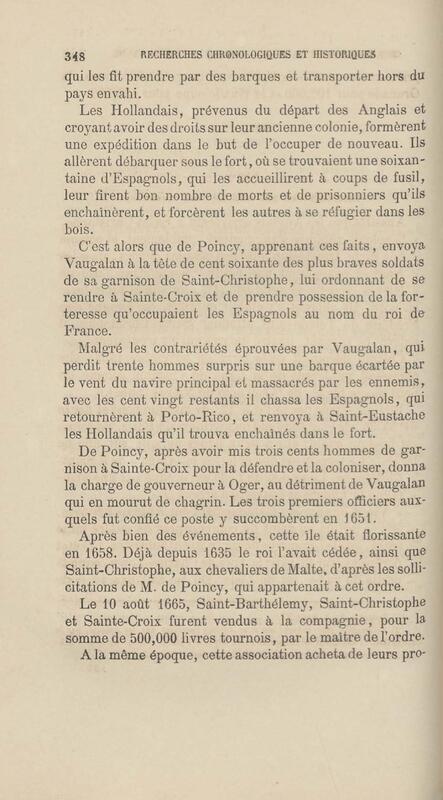 348 RECHERCHES CHRONOLOGIQUES ET HISTORIQUES

qui les fit prendre par des barques et transporter hors du pays envahi.

Les Hollandais, prévenus du départ des Anglais et croyant avoir des droits sur leur ancienne colonie, formèrent une expédition dans le but de l'occuper de nouveau. Ils allèrent débarquer sous le fort, où se trouvaient une soixantaine d'Espagnols, qui les accueillirent à coups de fusil, leur firent bon nombre de morts et de prisonniers qu'ils enchaînèrent, et forcèrent les autres à se réfugier dans les bois.

C'est alors que de Poincy, apprenant ces faits, envoya Vaugalan à la tête de cent soixante des plus braves soldats de sa garnison de Saint-Christophe, lui ordonnant de se rendre à Sainte-Croix et de prendre possession de la forteresse qu'occupaient les Espagnols au nom du roi de France.

Malgré les contrariétés éprouvées par Vaugalan, qui perdit trente hommes surpris sur une barque écartée par le vent du navire principal et massacrés par les ennemis, avec les cent vingt restants il chassa les Espagnols, qui retournèrent à Porto-Rico, et renvoya à Saint-Eustache les Hollandais qu'il trouva enchaînés dans le fort.

De Poincy, après avoir mis trois cents hommes de garnison à Sainte-Croix pour la défendre et la coloniser, donna la charge de gouverneur à Oger, au détriment de Vaugalan qui en mourut de chagrin. Les trois premiers officiers auxquels fut confié ce poste y succombèrent en 1651.

Après bien des événements, cette île était florissante en 1658. Déjà depuis 1635 le roi l'avait cédée, ainsi que Saint-Christophe, aux chevaliers de Malte, d'après les sollicitations de M. de Poincy, qui appartenait à cet ordre.

Le 10 août 1665, Saint-Barthélemy, Saint-Christophe et Sainte-Croix furent vendus à la compagnie, pour la somme de 500,000 livres tournois, par le maître de l'ordre.

A la même époque, cette association acheta de leurs pro-